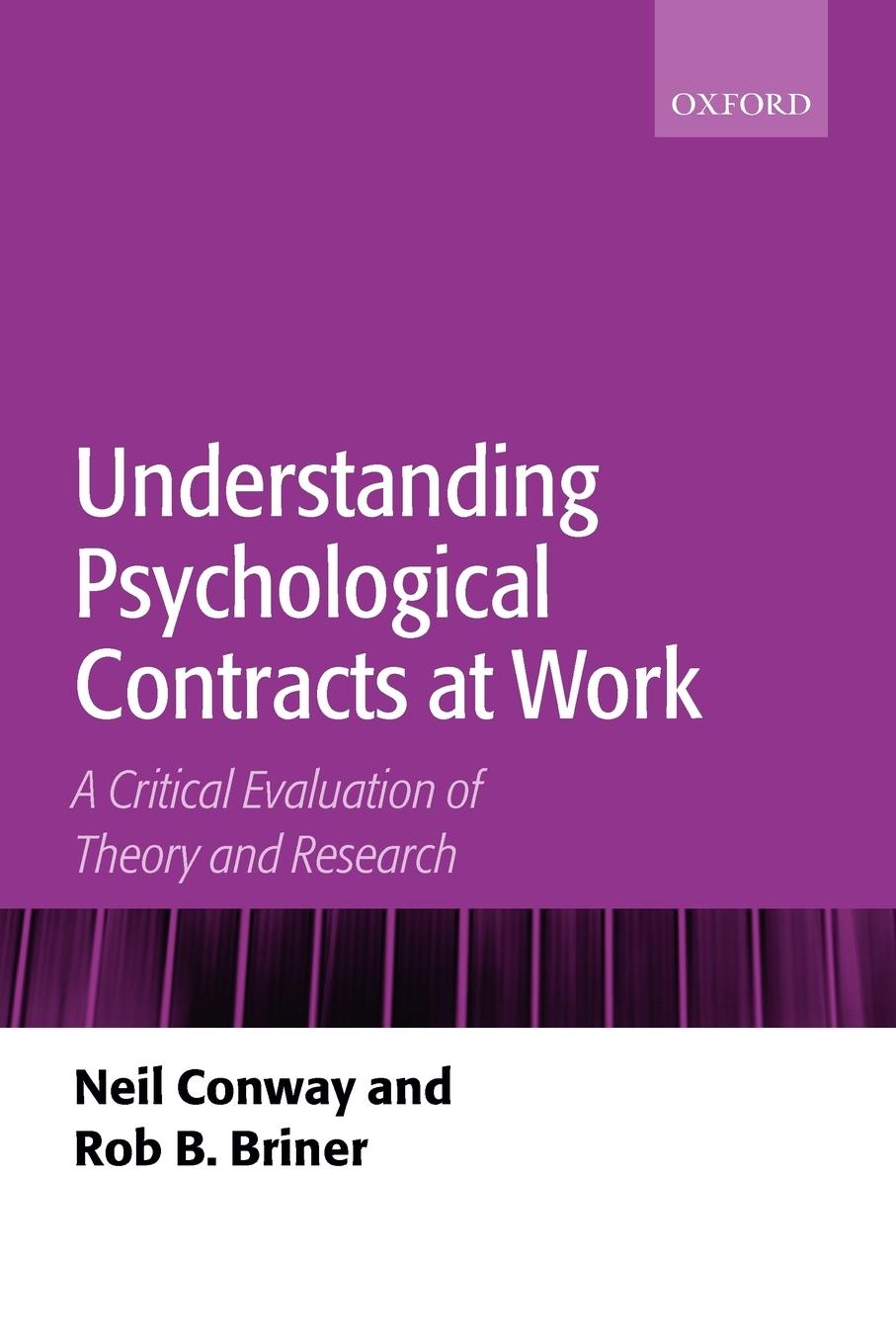 OXFORD

Understanding Psychological Contracts at Work

A Critical Evaluation of Theory and Research

Neil Conway and Rob B. Briner